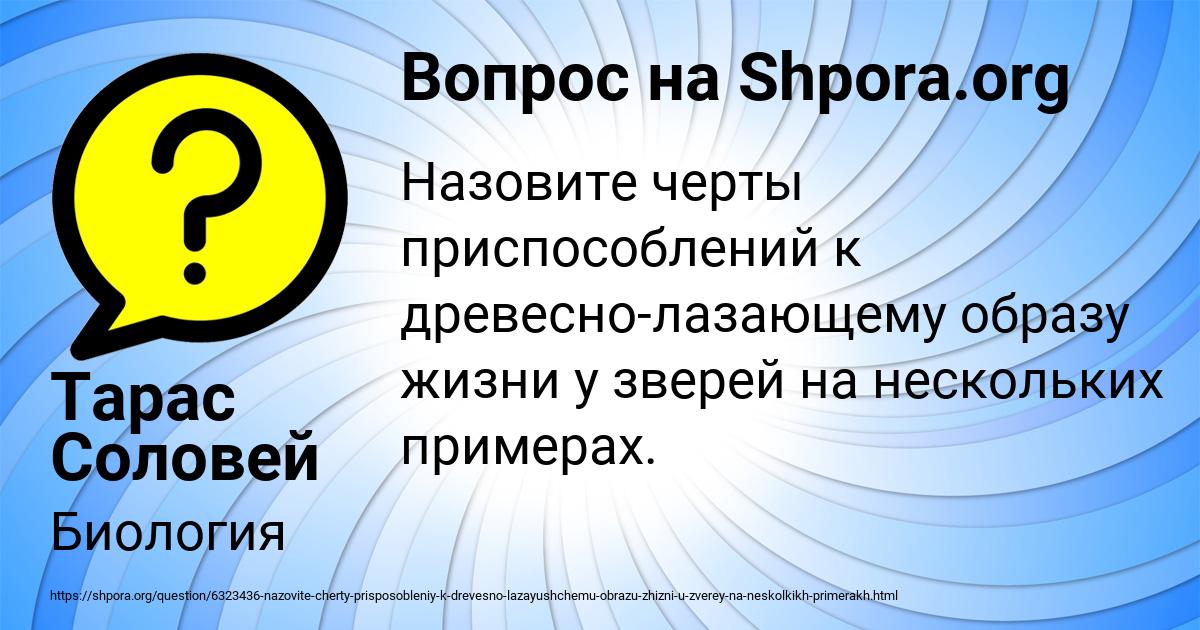 Вопрос на Shpora.org

Назовите черты приспособлений к древесно-лазающему образу жизни у зверей на нескольких примерах.

Тарас Соловей

Биология

https://shpora.org/question/6323436-nazovite-cherty-prisposobleniy-k-drevesno-lazayushchemu-obrazu-zhizni-u-zverey-na-neskolkikh-primerakh.html